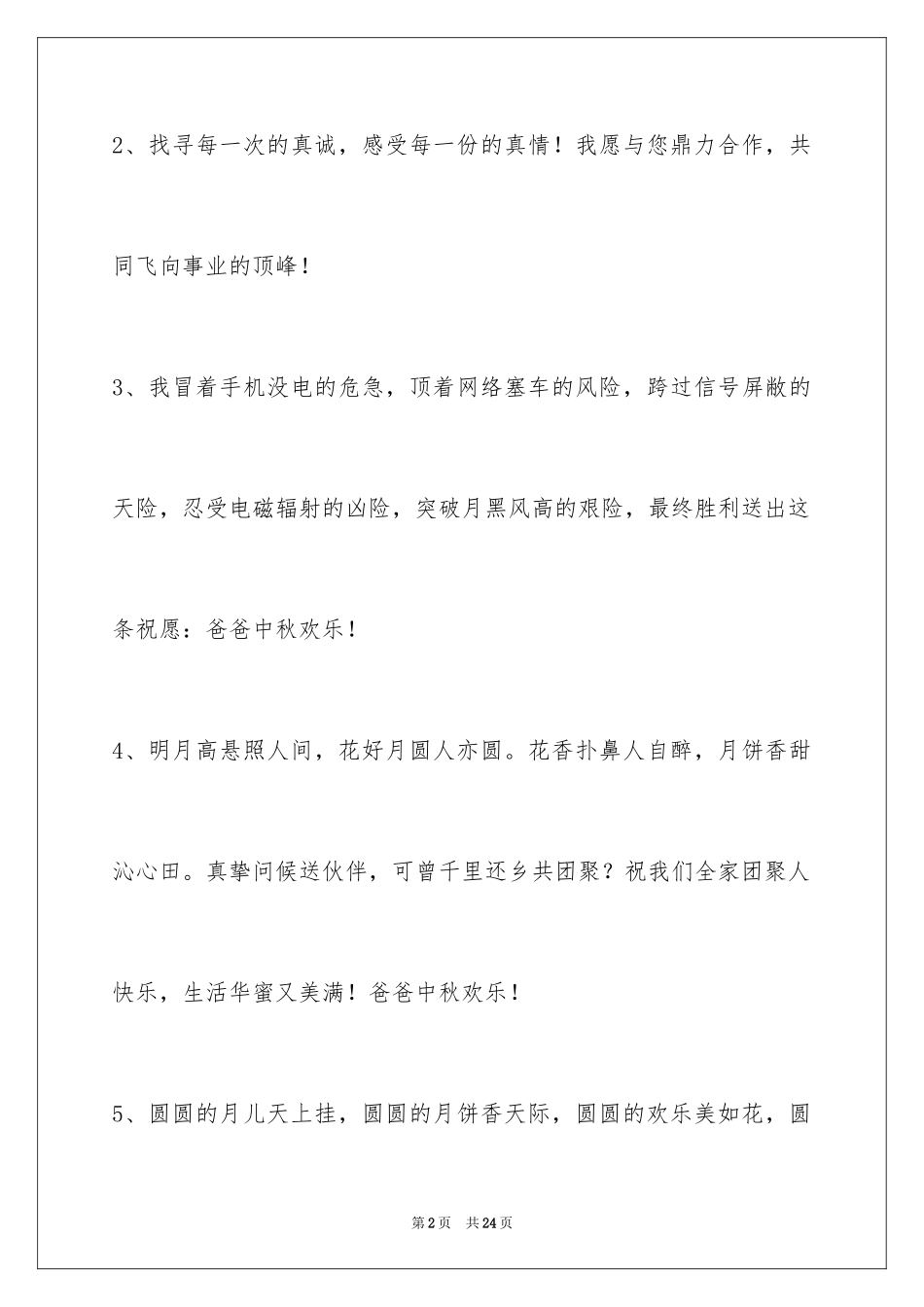 2、找寻每一次的真诚，感受每一份的真情！我愿与您鼎力合作，共同飞向事业的顶峰！

3、我冒着手机没电的危急，顶着网络塞车的风险，跨过信号屏敝的天险，忍受电磁辐射的凶险，突破月黑风高的艰险，最终胜利送出这条祝愿：爸爸中秋欢乐！

4、明月高悬照人间，花好月圆人亦圆。花香扑鼻人自醉，月饼香甜沁心田。真挚问候送伙伴，可曾千里还乡共团聚？祝我们全家团聚人快乐，生活华蜜又美满！爸爸中秋欢乐！

5、圆圆的月儿天上挂，圆圆的月饼香天际，圆圆的欢乐美如花，圆

第2页　共24页